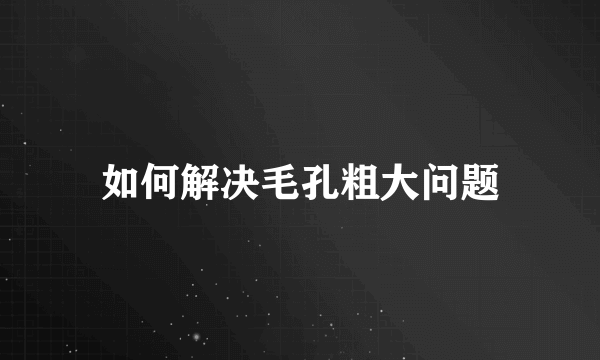 如何解决毛孔粗大问题